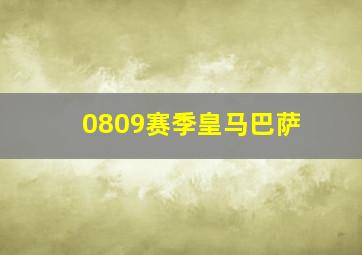 0809赛季皇马巴萨